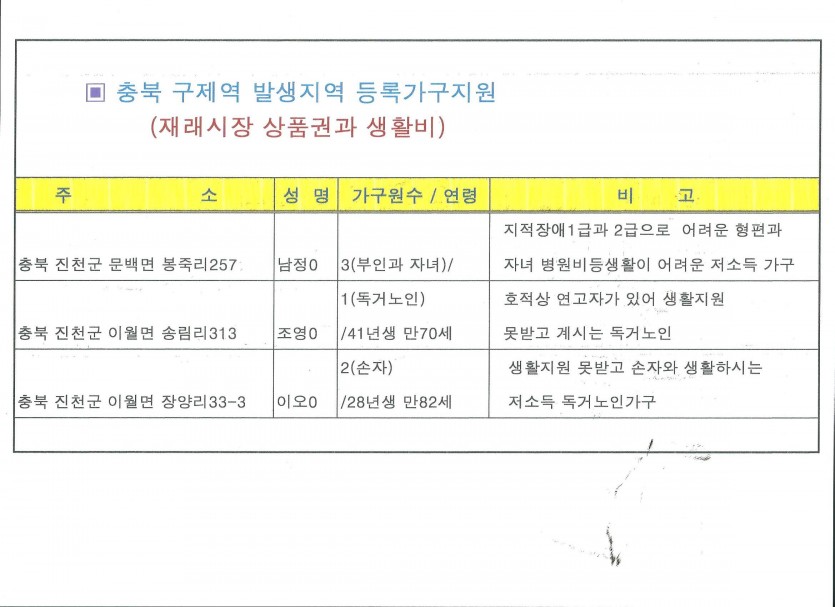 ▣ 충북 구제역 발생지역 등록가구지원
(재래시장 상품권과 생활비)

| 주 소 | 성 명 | 가구원수 / 연령 | 비 고 |
|---|---|---|---|
| 충북 진천군 문백면 봉죽리257 | 남정0 | 3(부인과 자녀)/ | 지적장애1급과 2급으로 어려운 형편과 자녀 병원비등생활이 어려운 저소득 가구 |
| 충북 진천군 이월면 송림리313 | 조영0 | 1(독거노인) /41년생 만70세 | 호적상 연고자가 있어 생활지원 못받고 계시는 독거노인 |
| 충북 진천군 이월면 장양리33-3 | 이오0 | 2(손자) /28년생 만82세 | 생활지원 못받고 손자와 생활하시는 저소득 독거노인가구 |